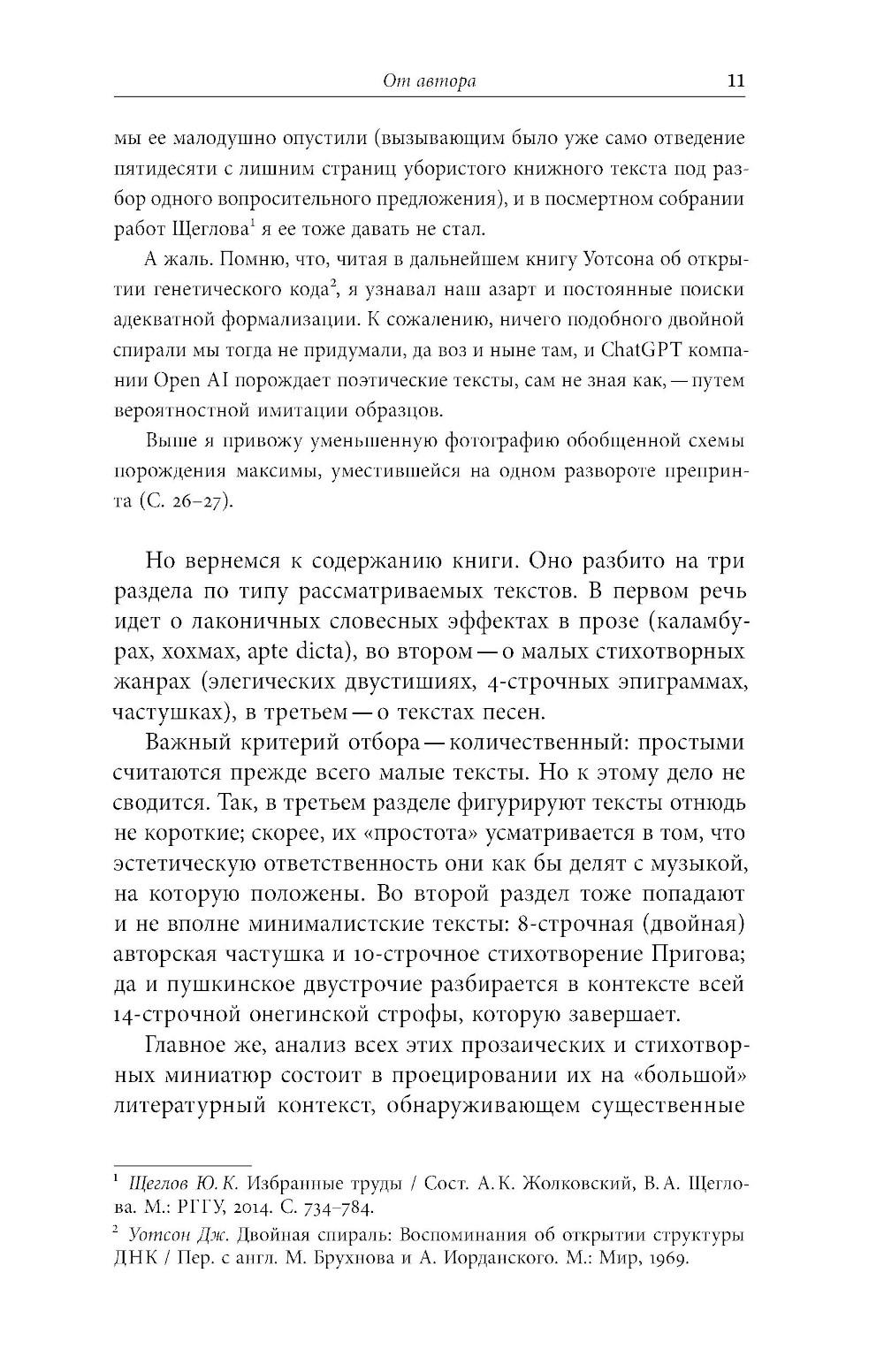 От автора 11

мы ее малодушно опустили (вызывающим было уже само отведение пятидесяти с лишним страниц убористого книжного текста под разбор одного вопросительного предложения), и в посмертном собрании работ Щеглова$^1$ я ее тоже давать не стал.

А жаль. Помню, что, читая в дальнейшем книгу Уотсона об открытии генетического кода$^2$, я узнавал наш азарт и постоянные поиски адекватной формализации. К сожалению, ничего подобного двойной спирали мы тогда не придумали, да воз и ныне там, и ChatGPT компании Open AI порождает поэтические тексты, сам не зная как, — путем вероятностной имитации образцов.

Выше я привожу уменьшенную фотографию обобщенной схемы порождения максимы, уместившейся на одном развороте препринта (С. 26–27).

Но вернемся к содержанию книги. Оно разбито на три раздела по типу рассматриваемых текстов. В первом речь идет о лаконичных словесных эффектах в прозе (каламбурах, хохмах, apte dicta), во втором — о малых стихотворных жанрах (элегических двустишиях, 4-строчных эпиграммах, частушках), в третьем — о текстах песен.

Важный критерий отбора — количественный: простыми считаются прежде всего малые тексты. Но к этому дело не сводится. Так, в третьем разделе фигурируют тексты отнюдь не короткие; скорее, их «простота» усматривается в том, что эстетическую ответственность они как бы делят с музыкой, на которую положены. Во второй раздел тоже попадают и не вполне минималистские тексты: 8-строчная (двойная) авторская частушка и 10-строчное стихотворение Пригова; да и пушкинское двустрочие разбирается в контексте всей 14-строчной онегинской строфы, которую завершает.

Главное же, анализ всех этих прозаических и стихотворных миниатюр состоит в проецировании их на «большой» литературный контекст, обнаруживающем существенные

$^1$ Щеглов Ю. К. Избранные труды / Сост. А. К. Жолковский, В. А. Щеглова. М.: РГГУ, 2014. С. 734–784.

$^2$ Уотсон Дж. Двойная спираль: Воспоминания об открытии структуры ДНК / Пер. с англ. М. Брухнова и А. Иорданского. М.: Мир, 1969.